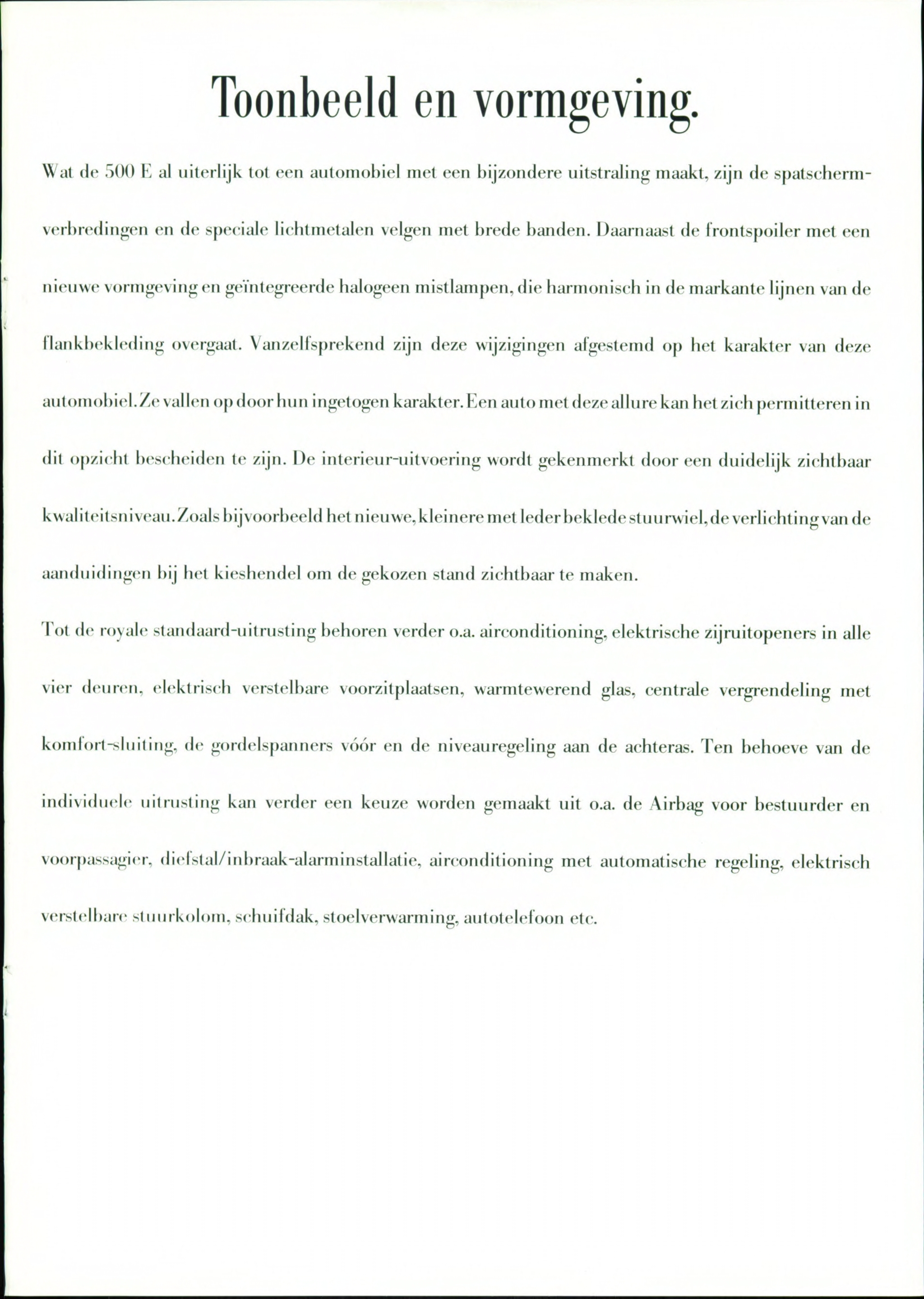 Toonbeeld en vormgeving.

Wat de 500 E al uiterlijk tot een automobiel met een bijzondere uitstraling maakt, zijn de spatschermverbredingen en de speciale lichtmetalen velgen met brede banden. Daarnaast de frontspoiler met een nieuwe vormgeving en geïntegreerde halogeen mistlampen, die harmonisch in de markante lijnen van de flankbekleding overgaat. Vanzelfsprekend zijn deze wijzigingen afgestemd op het karakter van deze automobiel. Ze vallen op door hun ingetogen karakter. Een auto met deze allure kan het zich permitteren in dit opzicht bescheiden te zijn. De interieur-uitvoering wordt gekenmerkt door een duidelijk zichtbaar kwaliteitsniveau. Zoals bijvoorbeeld het nieuwe, kleinere met leder beklede stuurwiel, de verlichting van de aanduidingen bij het kieshendel om de gekozen stand zichtbaar te maken.

Tot de royale standaard-uitrusting behoren verder o.a. airconditioning, elektrische zijruitopeners in alle vier deuren, elektrisch verstelbare voorzitplaatsen, warmtewerend glas, centrale vergrendeling met komfort-sluiting, de gordelspanners vóór en de niveauregeling aan de achteras. Ten behoeve van de individuele uitrusting kan verder een keuze worden gemaakt uit o.a. de Airbag voor bestuurder en voorpassagier, diefstal/inbraak-alarminstallatie, airconditioning met automatische regeling, elektrisch verstelbare stuurkolom, schuifdak, stoelverwarming, autotelefoon etc.